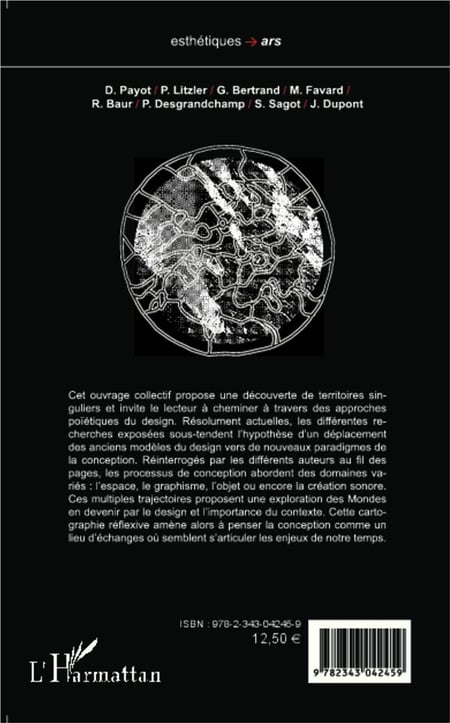 esthétiques → ars

D. Payot / P. Litzler / G. Bertrand / M. Favard / R. Baur / P. Desgrandchamp / S. Sagot / J. Dupont

Cet ouvrage collectif propose une découverte de territoires singuliers et invite le lecteur à cheminer à travers des approches poïétiques du design. Résolument actuelles, les différentes recherches exposées sous-tendent l'hypothèse d'un déplacement des anciens modèles du design vers de nouveaux paradigmes de la conception. Réinterrogés par les différents auteurs au fil des pages, les processus de conception abordent des domaines variés : l'espace, le graphisme, l'objet ou encore la création sonore. Ces multiples trajectoires proposent une exploration des Mondes en devenir par le design et l'importance du contexte. Cette cartographie réflexive amène alors à penser la conception comme un lieu d'échanges où semblent s'articuler les enjeux de notre temps.

ISBN : 978-2-343-04246-9
12,50 €

L'Harmattan

9 782343 042459